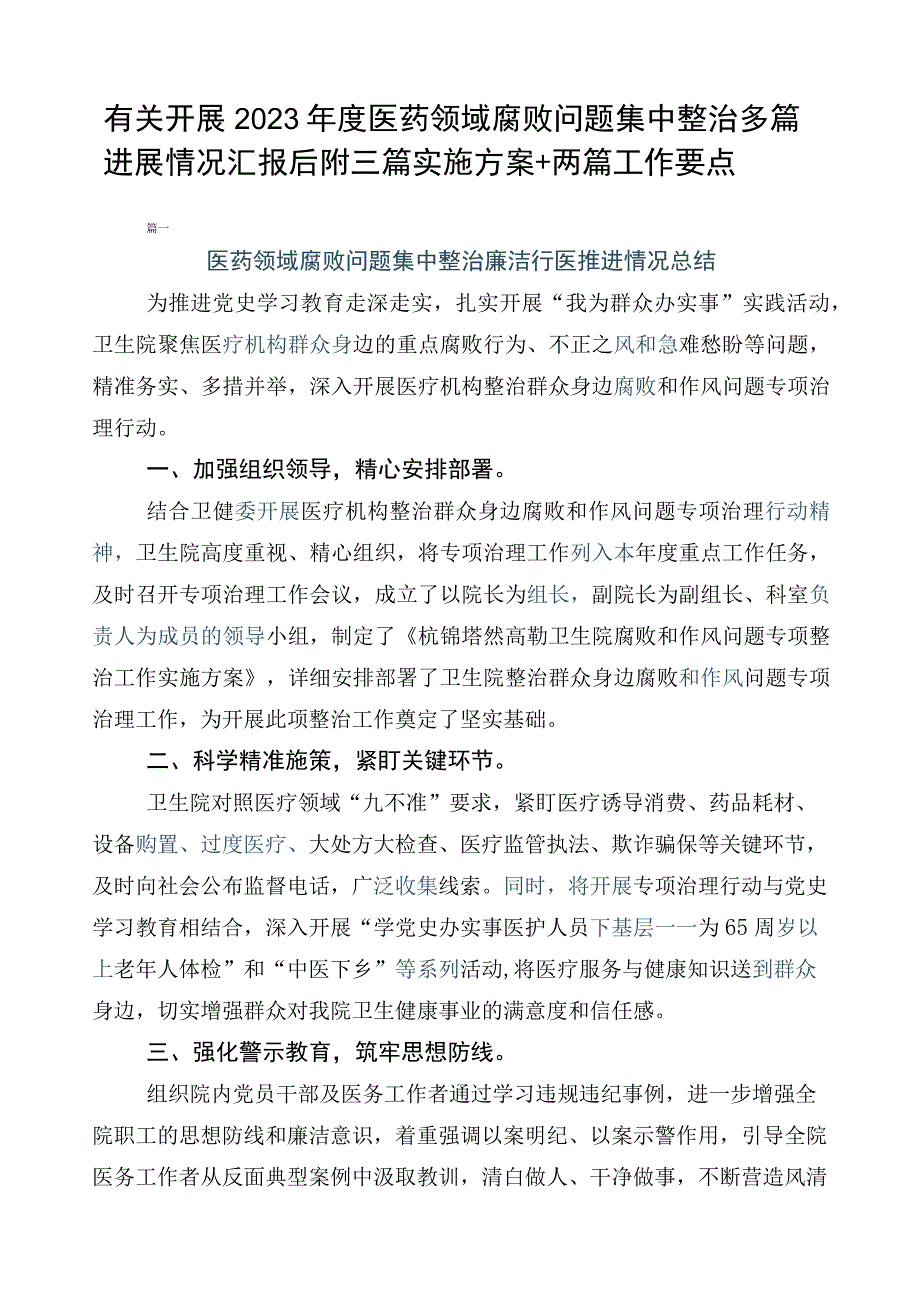 有关开展2023年度医药领域腐败问题集中整治多篇进展情况汇报后附三篇实施方案+两篇工作要点

篇一

医药领域腐败问题集中整治廉洁行医推进情况总结

为推进党史学习教育走深走实，扎实开展“我为群众办实事”实践活动，卫生院聚焦医疗机构群众身边的重点腐败行为、不正之风和急难愁盼等问题，精准务实、多措并举，深入开展医疗机构整治群众身边腐败和作风问题专项治理行动。

一、加强组织领导，精心安排部署。

结合卫健委开展医疗机构整治群众身边腐败和作风问题专项治理行动精神，卫生院高度重视、精心组织，将专项治理工作列入本年度重点工作任务，及时召开专项治理工作会议，成立了以院长为组长，副院长为副组长、科室负责人为成员的领导小组，制定了《杭锦塔然高勒卫生院腐败和作风问题专项整治工作实施方案》，详细安排部署了卫生院整治群众身边腐败和作风问题专项治理工作，为开展此项整治工作奠定了坚实基础。

二、科学精准施策，紧盯关键环节。

卫生院对照医疗领域“九不准”要求，紧盯医疗诱导消费、药品耗材、设备购置、过度医疗、大处方大检查、医疗监管执法、欺诈骗保等关键环节，及时向社会公布监督电话，广泛收集线索。同时，将开展专项治理行动与党史学习教育相结合，深入开展“学党史办实事医护人员下基层一一为65周岁以上老年人体检”和“中医下乡”等系列活动，将医疗服务与健康知识送到群众身边，切实增强群众对我院卫生健康事业的满意度和信任感。

三、强化警示教育，筑牢思想防线。

组织院内党员干部及医务工作者通过学习违规违纪事例，进一步增强全院职工的思想防线和廉洁意识，着重强调以案明纪、以案示警作用，引导全院医务工作者从反面典型案例中汲取教训，清白做人、干净做事，不断营造风清